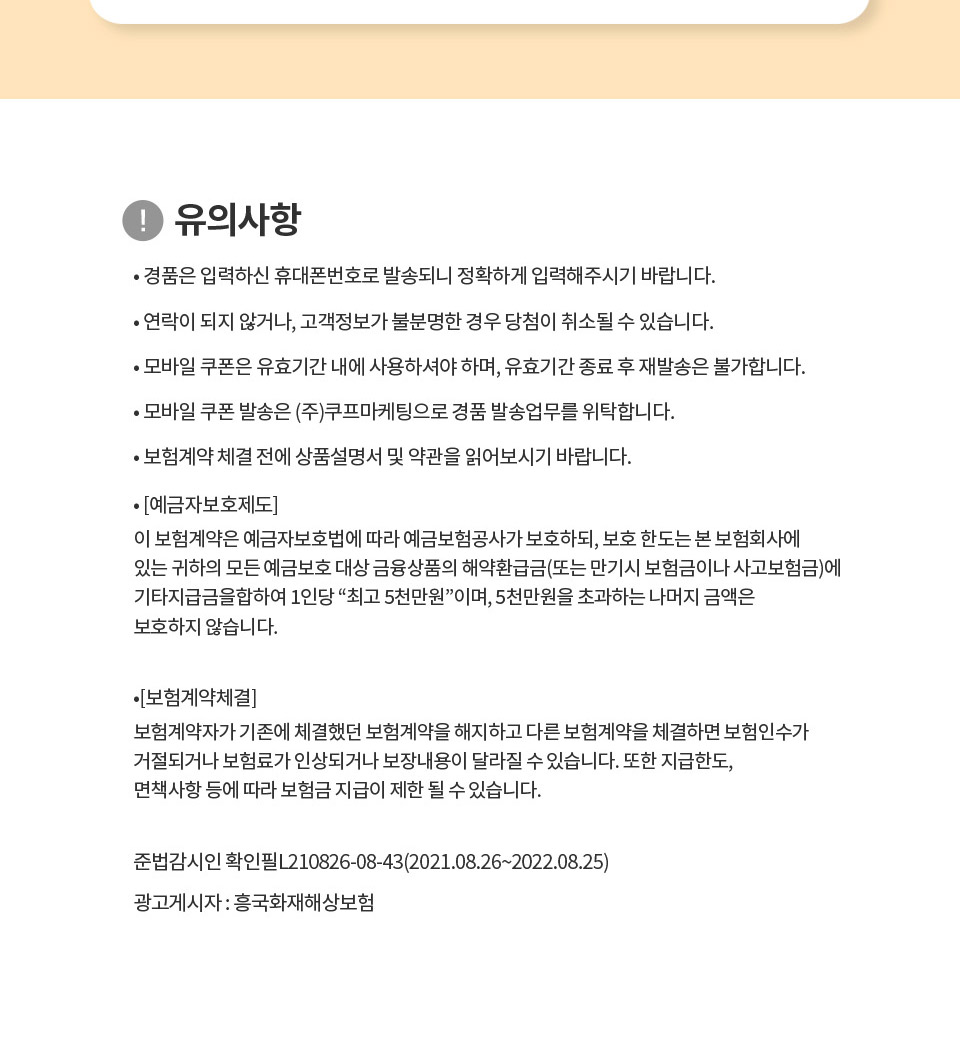 ! 유의사항

• 경품은 입력하신 휴대폰번호로 발송되니 정확하게 입력해주시기 바랍니다.

• 연락이 되지 않거나, 고객정보가 불분명한 경우 당첨이 취소될 수 있습니다.

• 모바일 쿠폰은 유효기간 내에 사용하셔야 하며, 유효기간 종료 후 재발송은 불가합니다.

• 모바일 쿠폰 발송은 (주)쿠프마케팅으로 경품 발송업무를 위탁합니다.

• 보험계약 체결 전에 상품설명서 및 약관을 읽어보시기 바랍니다.

• [예금자보호제도]
이 보험계약은 예금자보호법에 따라 예금보험공사가 보호하되, 보호 한도는 본 보험회사에 있는 귀하의 모든 예금보호 대상 금융상품의 해약환급금(또는 만기시 보험금이나 사고보험금)에 기타지급금을합하여 1인당 “최고 5천만원”이며, 5천만원을 초과하는 나머지 금액은 보호하지 않습니다.

•[보험계약체결]
보험계약자가 기존에 체결했던 보험계약을 해지하고 다른 보험계약을 체결하면 보험인수가 거절되거나 보험료가 인상되거나 보장내용이 달라질 수 있습니다. 또한 지급한도, 면책사항 등에 따라 보험금 지급이 제한 될 수 있습니다.

준법감시인 확인필L210826-08-43(2021.08.26~2022.08.25)

광고게시자 : 흥국화재해상보험